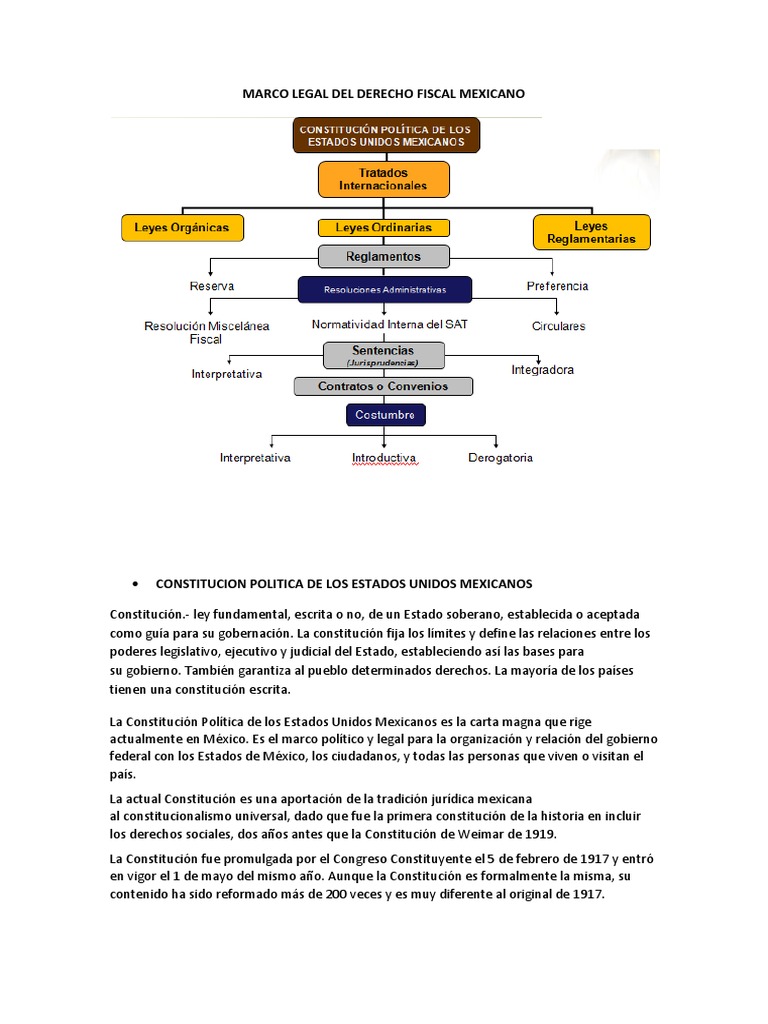 MARCO LEGAL DEL DERECHO FISCAL MEXICANO

CONSTITUCIÓN POLÍTICA DE LOS ESTADOS UNIDOS MEXICANOS

Tratados Internacionales

Leyes Orgánicas

Leyes Ordinarias

Leyes Reglamentarias

Reglamentos

Reserva

Resoluciones Administrativas

Preferencia

Resolución Miscelánea Fiscal

Normatividad Interna del SAT

Circulares

Sentencias (Jurisprudencias)

Interpretativa

Integradora

Contratos o Convenios

Costumbre

Interpretativa

Introductiva

Derogatoria

• CONSTITUCION POLITICA DE LOS ESTADOS UNIDOS MEXICANOS

Constitución.- ley fundamental, escrita o no, de un Estado soberano, establecida o aceptada como guía para su gobernación. La constitución fija los límites y define las relaciones entre los poderes legislativo, ejecutivo y judicial del Estado, estableciendo así las bases para su gobierno. También garantiza al pueblo determinados derechos. La mayoría de los países tienen una constitución escrita.

La Constitución Política de los Estados Unidos Mexicanos es la carta magna que rige actualmente en México. Es el marco político y legal para la organización y relación del gobierno federal con los Estados de México, los ciudadanos, y todas las personas que viven o visitan el país.

La actual Constitución es una aportación de la tradición jurídica mexicana al constitucionalismo universal, dado que fue la primera constitución de la historia en incluir los derechos sociales, dos años antes que la Constitución de Weimar de 1919.

La Constitución fue promulgada por el Congreso Constituyente el 5 de febrero de 1917 y entró en vigor el 1 de mayo del mismo año. Aunque la Constitución es formalmente la misma, su contenido ha sido reformado más de 200 veces y es muy diferente al original de 1917.